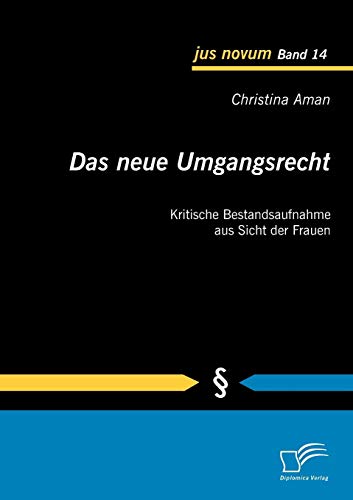 jus novum Band 14

Christina Aman

Das neue Umgangsrecht

Kritische Bestandsaufnahme aus Sicht der Frauen

§

Diplomica Verlag